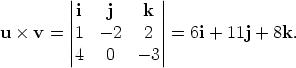 $\mathbf{u} \times \mathbf{v} = \begin{vmatrix} \mathbf{i} & \mathbf{j} & \mathbf{k} \\ 1 & -2 & 2 \\ 4 & 0 & -3 \end{vmatrix} = 6\mathbf{i} + 11\mathbf{j} + 8\mathbf{k}.$